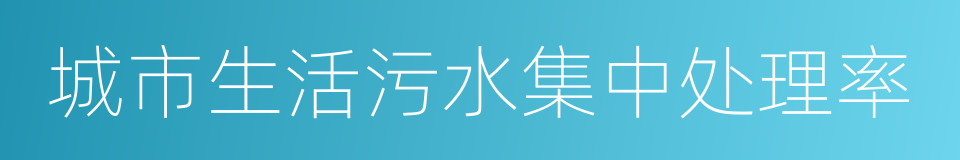 城市生活污水集中处理率